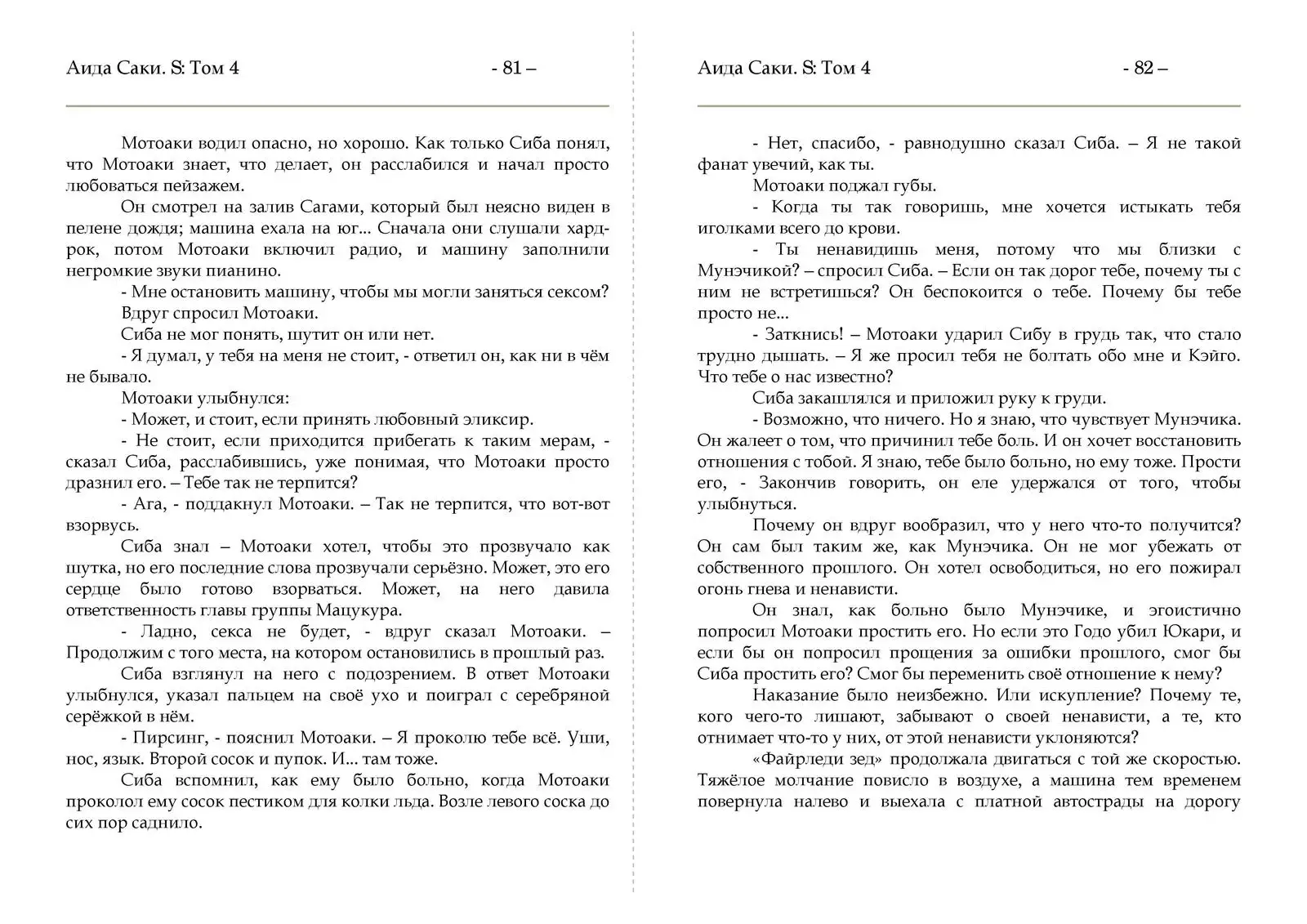 Аида Саки. S: Том 4 - 81 –

Мотоаки водил опасно, но хорошо. Как только Сиба понял, что Мотоаки знает, что делает, он расслабился и начал просто любоваться пейзажем.

Он смотрел на залив Сагами, который был неясно виден в пелене дождя; машина ехала на юг... Сначала они слушали хард-рок, потом Мотоаки включил радио, и машину заполнили негромкие звуки пианино.

- Мне остановить машину, чтобы мы могли заняться сексом? Вдруг спросил Мотоаки.

Сиба не мог понять, шутит он или нет.

- Я думал, у тебя на меня не стоит, - ответил он, как ни в чём не бывало.

Мотоаки улыбнулся:

- Может, и стоит, если принять любовный эликсир.

- Не стоит, если приходится прибегать к таким мерам, - сказал Сиба, расслабившись, уже понимая, что Мотоаки просто дразнил его. – Тебе так не терпится?

- Ага, - поддакнул Мотоаки. – Так не терпится, что вот-вот взорвусь.

Сиба знал – Мотоаки хотел, чтобы это прозвучало как шутка, но его последние слова прозвучали серьёзно. Может, это его сердце было готово взорваться. Может, на него давила ответственность главы группы Мацукура.

- Ладно, секса не будет, - вдруг сказал Мотоаки. – Продолжим с того места, на котором остановились в прошлый раз.

Сиба взглянул на него с подозрением. В ответ Мотоаки улыбнулся, указал пальцем на своё ухо и поиграл с серебряной серёжкой в нём.

- Пирсинг, - пояснил Мотоаки. – Я проколю тебе всё. Уши, нос, язык. Второй сосок и пупок. И... там тоже.

Сиба вспомнил, как ему было больно, когда Мотоаки проколол ему сосок пестиком для колки льда. Возле левого соска до сих пор саднило.

Аида Саки. S: Том 4 - 82 –

- Нет, спасибо, - равнодушно сказал Сиба. – Я не такой фанат увечий, как ты.

Мотоаки поджал губы.

- Когда ты так говоришь, мне хочется истыкать тебя иголками всего до крови.

- Ты ненавидишь меня, потому что мы близки с Мунэчикой? – спросил Сиба. – Если он так дорог тебе, почему ты с ним не встретишься? Он беспокоится о тебе. Почему бы тебе просто не...

- Заткнись! – Мотоаки ударил Сибу в грудь так, что стало трудно дышать. – Я же просил тебя не болтать обо мне и Кэйго. Что тебе о нас известно?

Сиба закашлялся и приложил руку к груди.

- Возможно, что ничего. Но я знаю, что чувствует Мунэчика. Он жалеет о том, что причинил тебе боль. И он хочет восстановить отношения с тобой. Я знаю, тебе было больно, но ему тоже. Прости его, - Закончив говорить, он еле удержался от того, чтобы улыбнуться.

Почему он вдруг вообразил, что у него что-то получится? Он сам был таким же, как Мунэчика. Он не мог убежать от собственного прошлого. Он хотел освободиться, но его пожирал огонь гнева и ненависти.

Он знал, как больно было Мунэчике, и эгоистично попросил Мотоаки простить его. Но если это Годо убил Юкари, и если бы он попросил прощения за ошибки прошлого, смог бы Сиба простить его? Смог бы переменить своё отношение к нему?

Наказание было неизбежно. Или искупление? Почему те, кого чего-то лишают, забывают о своей ненависти, а те, кто отнимает что-то у них, от этой ненависти уклоняются?

«Файрледи зед» продолжала двигаться с той же скоростью. Тяжёлое молчание повисло в воздухе, а машина тем временем повернула налево и выехала с платной автострады на дорогу